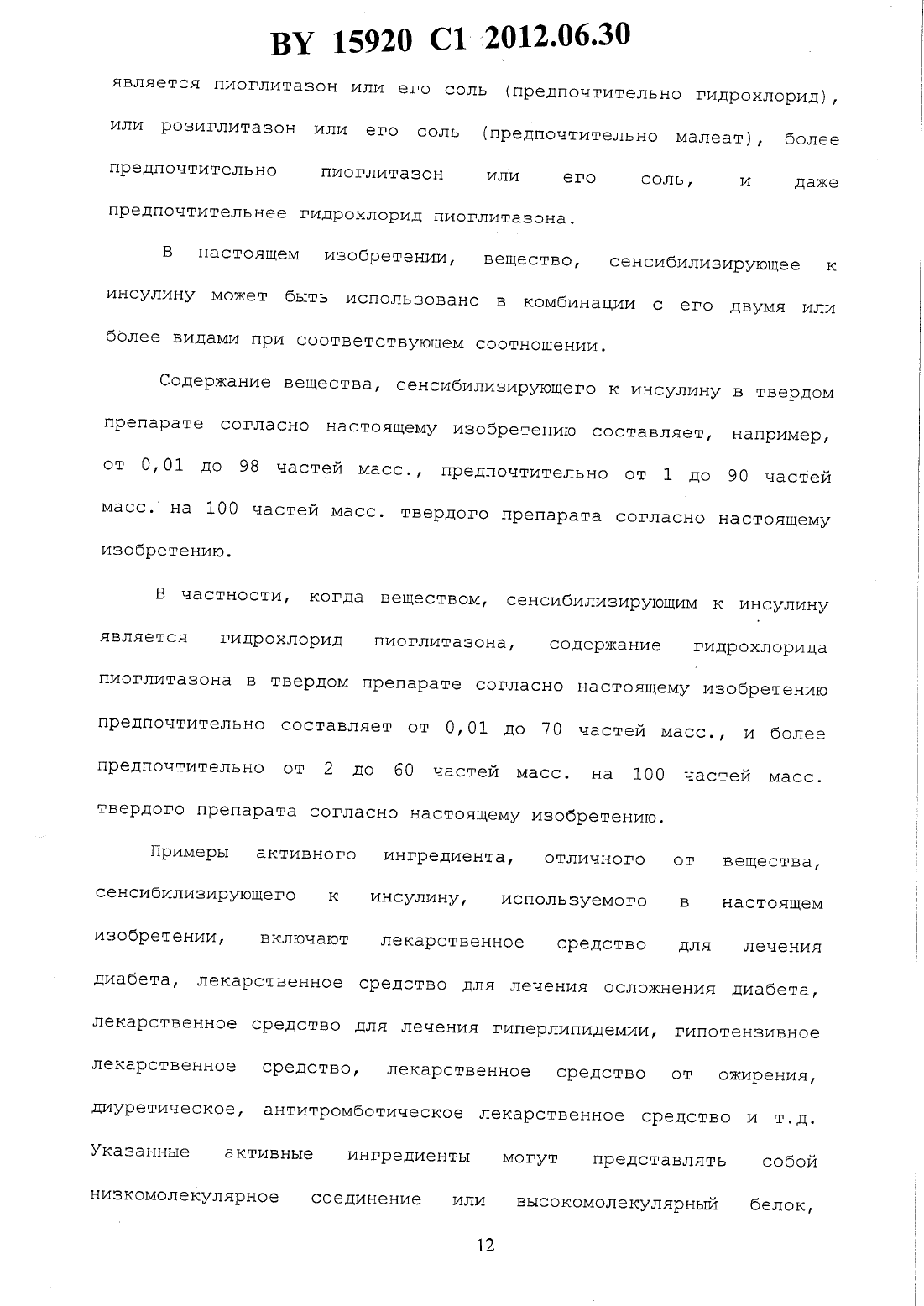 BY 15920 C1 2012.06.30

является пиоглитазон или его соль (предпочтительно гидрохлорид), или розиглитазон или его соль (предпочтительно малеат), более предпочтительно пиоглитазон или его соль, и даже предпочтительнее гидрохлорид пиоглитазона.

В настоящем изобретении, вещество, сенсибилизирующее к инсулину может быть использовано в комбинации с его двумя или более видами при соответствующем соотношении.

Содержание вещества, сенсибилизирующего к инсулину в твердом препарате согласно настоящему изобретению составляет, например, от 0,01 до 98 частей масс., предпочтительно от 1 до 90 частей масс. на 100 частей масс. твердого препарата согласно настоящему изобретению.

В частности, когда веществом, сенсибилизирующим к инсулину является гидрохлорид пиоглитазона, содержание гидрохлорида пиоглитазона в твердом препарате согласно настоящему изобретению предпочтительно составляет от 0,01 до 70 частей масс., и более предпочтительно от 2 до 60 частей масс. на 100 частей масс. твердого препарата согласно настоящему изобретению.

Примеры активного ингредиента, отличного от вещества, сенсибилизирующего к инсулину, используемого в настоящем изобретении, включают лекарственное средство для лечения диабета, лекарственное средство для лечения осложнения диабета, лекарственное средство для лечения гиперлипидемии, гипотензивное лекарственное средство, лекарственное средство от ожирения, диуретическое, антитромботическое лекарственное средство и т.д. Указанные активные ингредиенты могут представлять собой низкомолекулярное соединение или высокомолекулярный белок,

12